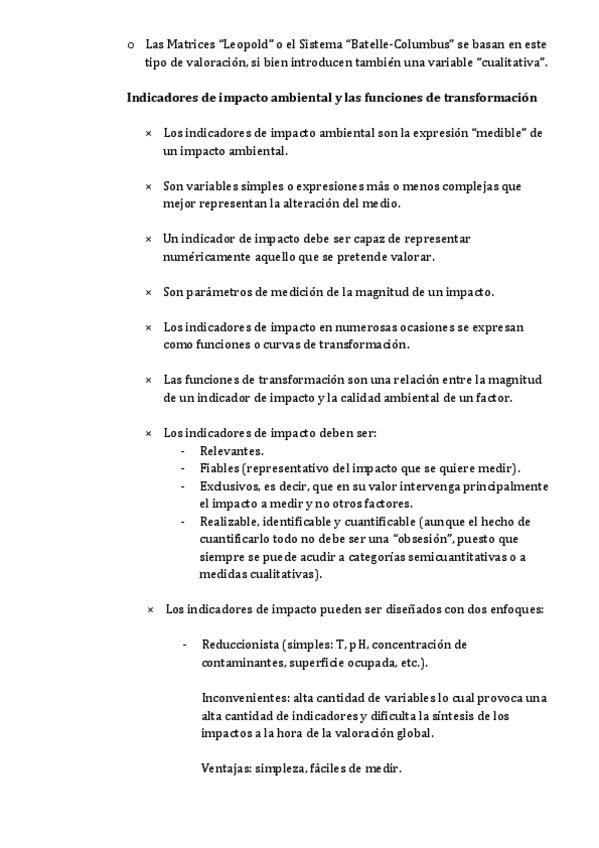 o Las Matrices "Leopold" o el Sistema "Batelle-Columbus" se basan en este tipo de valoración, si bien introducen también una variable "cualitativa".

Indicadores de impacto ambiental y las funciones de transformación

× Los indicadores de impacto ambiental son la expresión "medible" de un impacto ambiental.

× Son variables simples o expresiones más o menos complejas que mejor representan la alteración del medio.

× Un indicador de impacto debe ser capaz de representar numéricamente aquello que se pretende valorar.

× Son parámetros de medición de la magnitud de un impacto.

× Los indicadores de impacto en numerosas ocasiones se expresan como funciones o curvas de transformación.

× Las funciones de transformación son una relación entre la magnitud de un indicador de impacto y la calidad ambiental de un factor.

× Los indicadores de impacto deben ser:
- Relevantes.
- Fiables (representativo del impacto que se quiere medir).
- Exclusivos, es decir, que en su valor intervenga principalmente el impacto a medir y no otros factores.
- Realizable, identificable y cuantificable (aunque el hecho de cuantificarlo todo no debe ser una "obsesión", puesto que siempre se puede acudir a categorías semicuantitativas o a medidas cualitativas).

× Los indicadores de impacto pueden ser diseñados con dos enfoques:

- Reduccionista (simples: T, pH, concentración de contaminantes, superficie ocupada, etc.).

Inconvenientes: alta cantidad de variables lo cual provoca una alta cantidad de indicadores y dificulta la síntesis de los impactos a la hora de la valoración global.

Ventajas: simpleza, fáciles de medir.